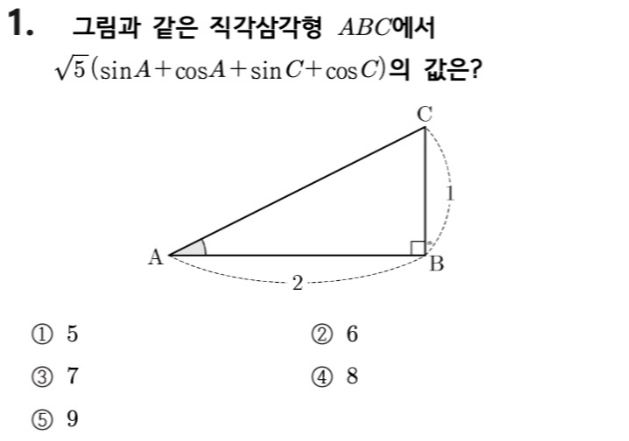 1. 그림과 같은 직각삼각형 $ABC$에서 $\sqrt{5}(\sin A+\cos A+\sin C+\cos C)$의 값은?

C

1

A

B

2

① 5 ② 6

③ 7 ④ 8

⑤ 9